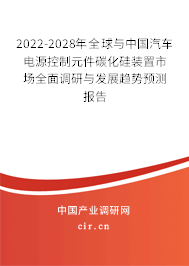 2022-2028年全球与中国汽车电源控制元件碳化硅装置市场全面调研与发展趋势预测报告

中国产业调研网
cir.cn